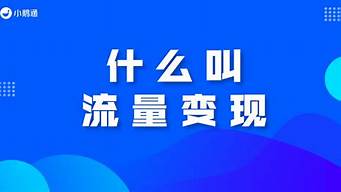 小鹅通

什么叫
流量变现